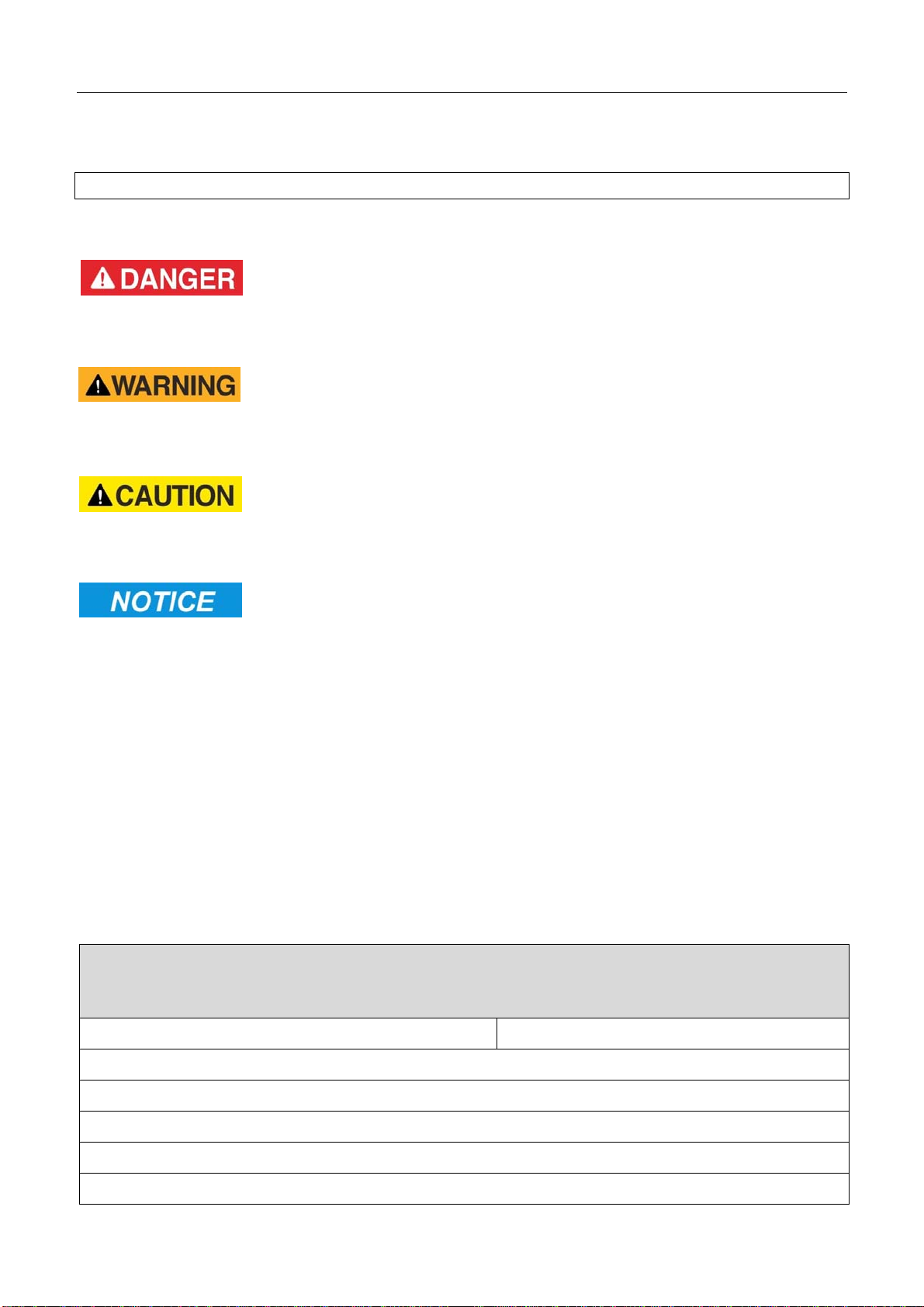 DANGER

WARNING

CAUTION

NOTICE